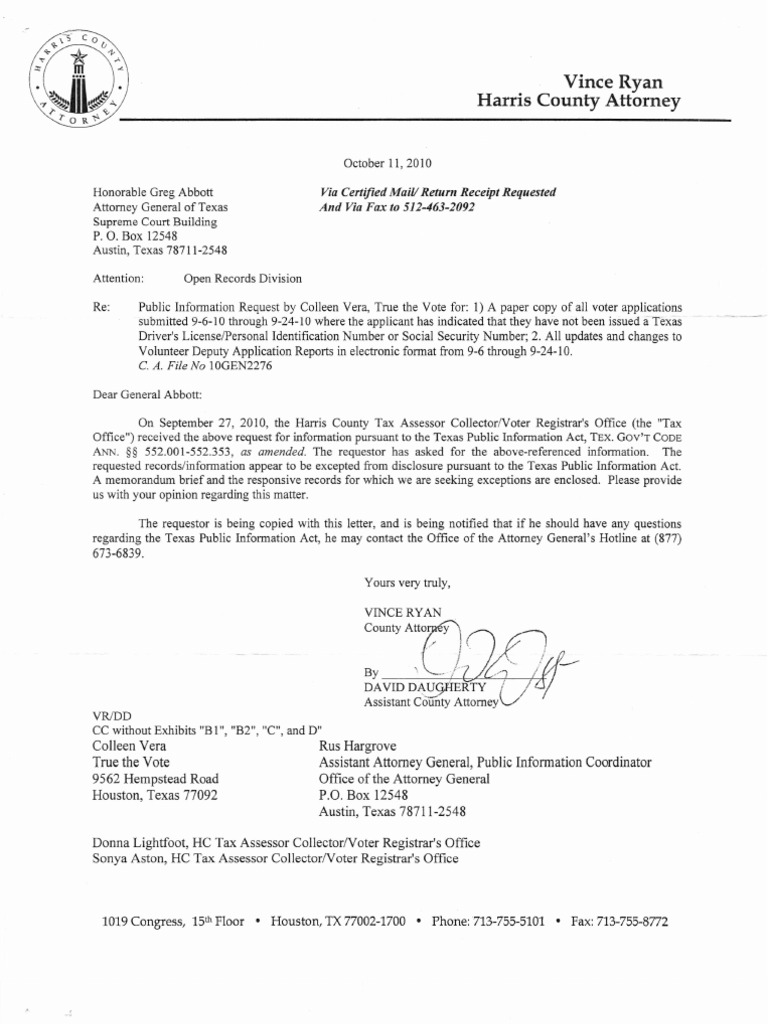 HARRIS COUNTY ATTORNEY

Vince Ryan
Harris County Attorney

October 11, 2010

Honorable Greg Abbott
Attorney General of Texas
Supreme Court Building
P. O. Box 12548
Austin, Texas 78711-2548

Via Certified Mail/ Return Receipt Requested
And Via Fax to 512-463-2092

Attention: Open Records Division

Re: Public Information Request by Colleen Vera, True the Vote for: 1) A paper copy of all voter applications submitted 9-6-10 through 9-24-10 where the applicant has indicated that they have not been issued a Texas Driver's License/Personal Identification Number or Social Security Number; 2. All updates and changes to Volunteer Deputy Application Reports in electronic format from 9-6 through 9-24-10.
C. A. File No 10GEN2276

Dear General Abbott:

On September 27, 2010, the Harris County Tax Assessor Collector/Voter Registrar's Office (the "Tax Office") received the above request for information pursuant to the Texas Public Information Act, TEX. GOV'T CODE ANN. §§ 552.001-552.353, as amended. The requestor has asked for the above-referenced information. The requested records/information appear to be excepted from disclosure pursuant to the Texas Public Information Act. A memorandum brief and the responsive records for which we are seeking exceptions are enclosed. Please provide us with your opinion regarding this matter.

The requestor is being copied with this letter, and is being notified that if he should have any questions regarding the Texas Public Information Act, he may contact the Office of the Attorney General's Hotline at (877) 673-6839.

Yours very truly,

VINCE RYAN
County Attorney

By
DAVID DAUGHERTY
Assistant County Attorney

VR/DD
CC without Exhibits "B1", "B2", "C", and D"
Colleen Vera
True the Vote
9562 Hempstead Road
Houston, Texas 77092

Rus Hargrove
Assistant Attorney General, Public Information Coordinator
Office of the Attorney General
P.O. Box 12548
Austin, Texas 78711-2548

Donna Lightfoot, HC Tax Assessor Collector/Voter Registrar's Office
Sonya Aston, HC Tax Assessor Collector/Voter Registrar's Office

1019 Congress, 15th Floor • Houston, TX 77002-1700 • Phone: 713-755-5101 • Fax: 713-755-8772